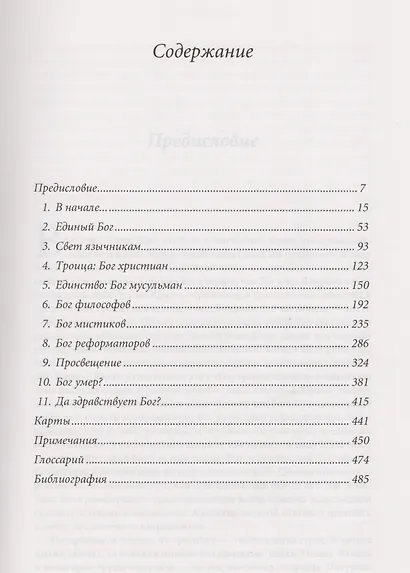 Содержание

Предисловие 7
1. В начале 15
2. Единый Бог 53
3. Свет язычникам 93
4. Троица: Бог христиан 123
5. Единство: Бог мусульман 150
6. Бог философов 192
7. Бог мистиков 235
8. Бог реформаторов 286
9. Просвещение 324
10. Бог умер? 381
11. Да здравствует Бог? 415
Карты 441
Примечания 450
Глоссарий 474
Библиография 485